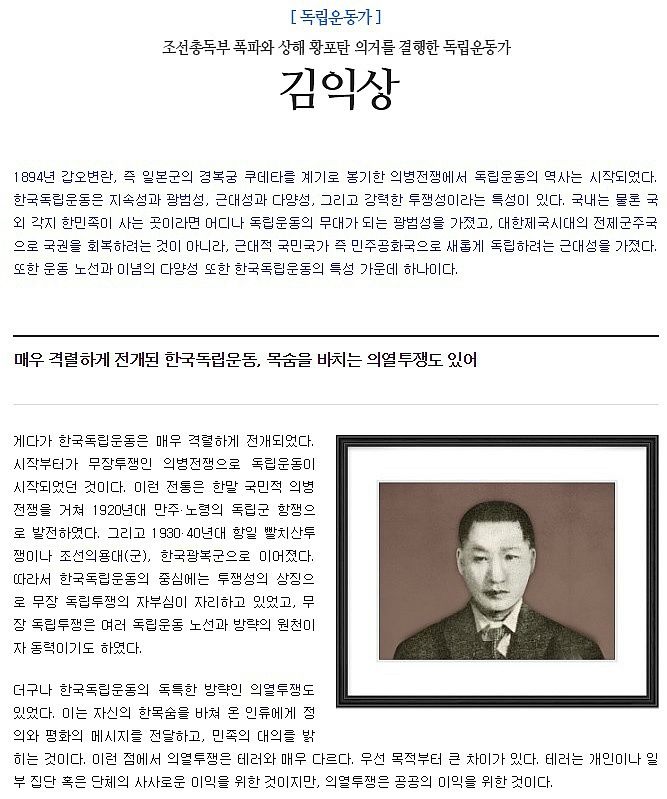 [ 독립운동가 ]

조선총독부 폭파와 상해 황포탄 의거를 결행한 독립운동가

김익상

1894년 갑오변란, 즉 일본군의 경복궁 쿠데타를 계기로 봉기한 의병전쟁에서 독립운동의 역사는 시작되었다. 한국독립운동은 지속성과 광범성, 근대성과 다양성, 그리고 강력한 투쟁성이라는 특성이 있다. 국내는 물론 국외 각지 한민족이 사는 곳이라면 어디나 독립운동의 무대가 되는 광범성을 가졌고, 대한제국시대의 전제군주국으로 국권을 회복하려는 것이 아니라, 근대적 국민국가 즉 민주공화국으로 새롭게 독립하려는 근대성을 가졌다. 또한 운동 노선과 이념의 다양성 또한 한국독립운동의 특성 가운데 하나이다.

매우 격렬하게 전개된 한국독립운동, 목숨을 바치는 의열투쟁도 있어

게다가 한국독립운동은 매우 격렬하게 전개되었다. 시작부터가 무장투쟁인 의병전쟁으로 독립운동이 시작되었던 것이다. 이런 전통은 한말 국민적 의병전쟁을 거쳐 1920년대 만주·노령의 독립군 항쟁으로 발전하였다. 그리고 1930·40년대 항일 빨치산투쟁이나 조선의용대(군), 한국광복군으로 이어졌다. 따라서 한국독립운동의 중심에는 투쟁성의 상징으로 무장 독립투쟁의 자부심이 자리하고 있었고, 무장 독립투쟁은 여러 독립운동 노선과 방략의 원천이자 동력이기도 하였다.

더구나 한국독립운동의 독특한 방략인 의열투쟁도 있었다. 이는 자신의 한목숨을 바쳐 온 인류에게 정의와 평화의 메시지를 전달하고, 민족의 대의를 밝히는 것이다. 이런 점에서 의열투쟁은 테러와 매우 다르다. 우선 목적부터 큰 차이가 있다. 테러는 개인이나 일부 집단 혹은 단체의 사사로운 이익을 위한 것이지만, 의열투쟁은 공공의 이익을 위한 것이다.